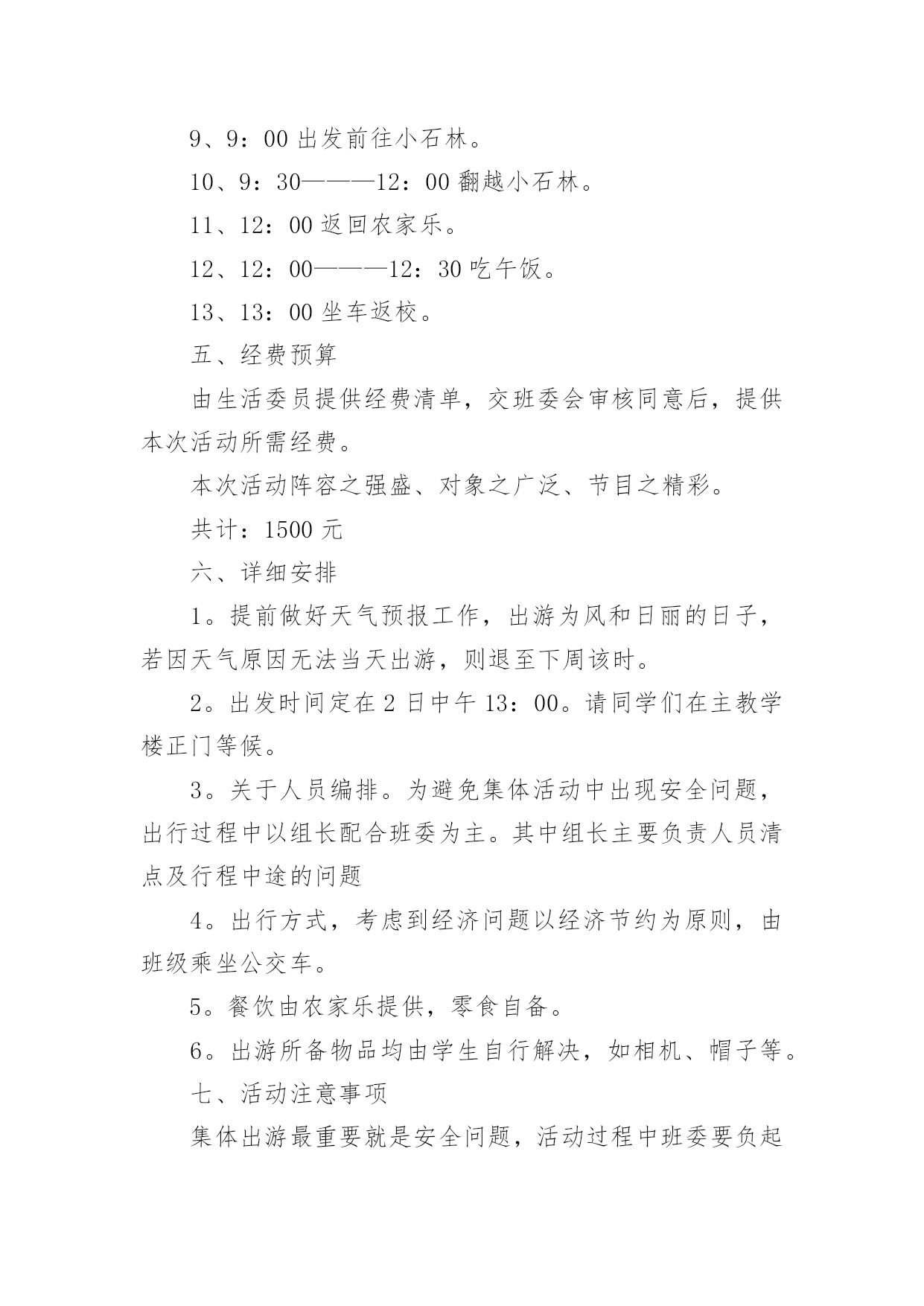 9、9：00 出发前往小石林。

10、9：30———12：00 翻越小石林。

11、12：00 返回农家乐。

12、12：00———12：30 吃午饭。

13、13：00 坐车返校。

五、经费预算

由生活委员提供经费清单，交班委会审核同意后，提供本次活动所需经费。

本次活动阵容之强盛、对象之广泛、节目之精彩。

共计：1500 元

六、详细安排

1。提前做好天气预报工作，出游为风和日丽的日子，若因天气原因无法当天出游，则退至下周该时。

2。出发时间定在 2 日中午 13：00。请同学们在主教学楼正门等候。

3。关于人员编排。为避免集体活动中出现安全问题，出行过程中以组长配合班委为主。其中组长主要负责人员清点及行程中途的问题

4。出行方式，考虑到经济问题以经济节约为原则，由班级乘坐公交车。

5。餐饮由农家乐提供，零食自备。

6。出游所备物品均由学生自行解决，如相机、帽子等。

七、活动注意事项

集体出游最重要就是安全问题，活动过程中班委要负起